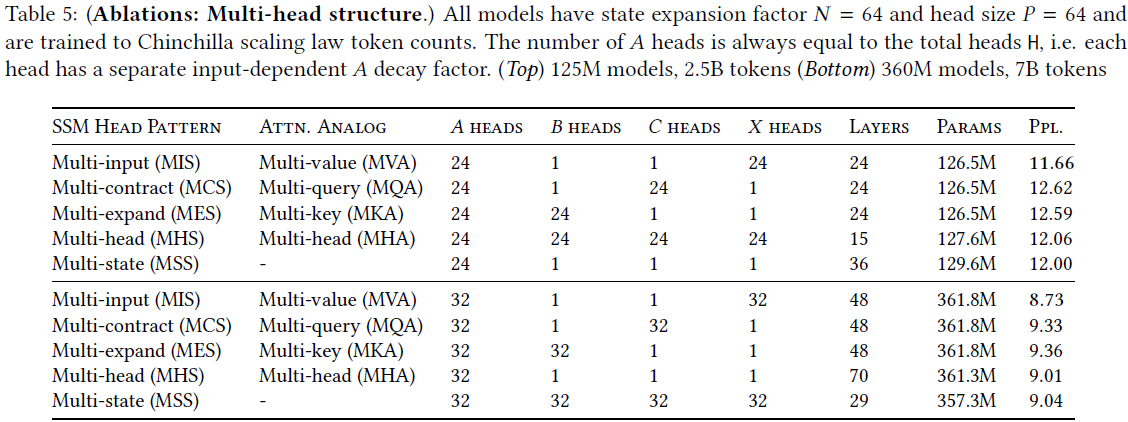 Table 5: (**Ablations: Multi-head structure**.) All models have state expansion factor $N = 64$ and head size $P = 64$ and are trained to Chinchilla scaling law token counts. The number of $A$ heads is always equal to the total heads H, i.e. each head has a separate input-dependent $A$ decay factor. (*Top*) 125M models, 2.5B tokens (*Bottom*) 360M models, 7B tokens

| SSM Head Pattern | Attn. Analog | $A$ heads | $B$ heads | $C$ heads | $X$ heads | Layers | Params | Ppl. |
|---|---|---|---|---|---|---|---|---|
| Multi-input (MIS) | Multi-value (MVA) | 24 | 1 | 1 | 24 | 24 | 126.5M | **11.66** |
| Multi-contract (MCS) | Multi-query (MQA) | 24 | 1 | 24 | 1 | 24 | 126.5M | 12.62 |
| Multi-expand (MES) | Multi-key (MKA) | 24 | 24 | 1 | 1 | 24 | 126.5M | 12.59 |
| Multi-head (MHS) | Multi-head (MHA) | 24 | 24 | 24 | 24 | 15 | 127.6M | 12.06 |
| Multi-state (MSS) | - | 24 | 1 | 1 | 1 | 36 | 129.6M | 12.00 |
| Multi-input (MIS) | Multi-value (MVA) | 32 | 1 | 1 | 32 | 48 | 361.8M | 8.73 |
| Multi-contract (MCS) | Multi-query (MQA) | 32 | 1 | 32 | 1 | 48 | 361.8M | 9.33 |
| Multi-expand (MES) | Multi-key (MKA) | 32 | 32 | 1 | 1 | 48 | 361.8M | 9.36 |
| Multi-head (MHS) | Multi-head (MHA) | 32 | 1 | 1 | 1 | 70 | 361.3M | 9.01 |
| Multi-state (MSS) | - | 32 | 32 | 32 | 32 | 29 | 357.3M | 9.04 |